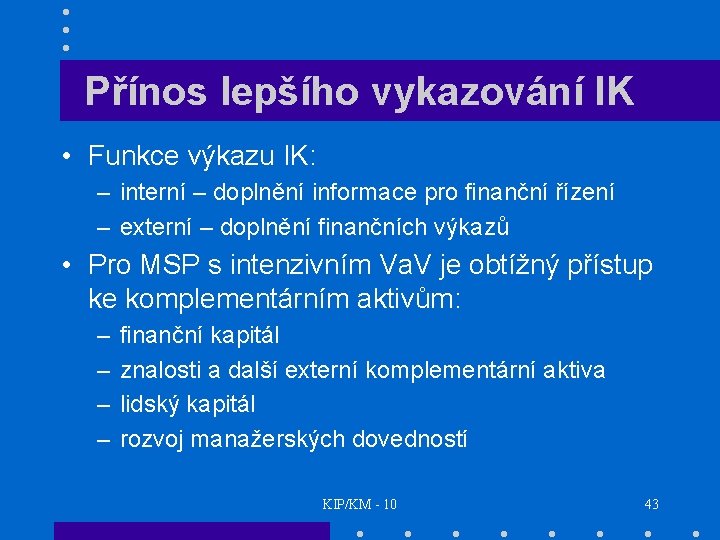 Přínos lepšího vykazování IK

• Funkce výkazu IK:
– interní – doplnění informace pro finanční řízení
– externí – doplnění finančních výkazů
• Pro MSP s intenzivním VaV je obtížný přístup ke komplementárním aktivům:
– finanční kapitál
– znalosti a další externí komplementární aktiva
– lidský kapitál
– rozvoj manažerských dovedností

KIP/KM - 10

43